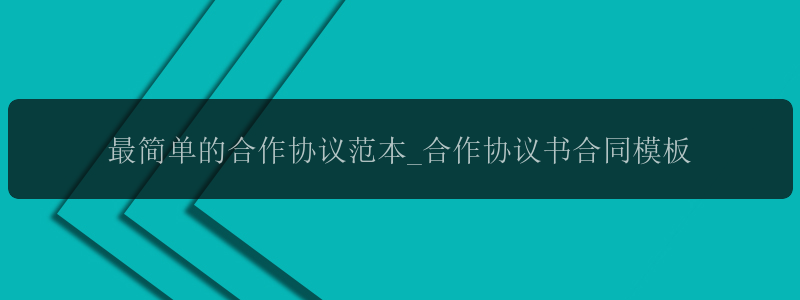 最简单的合作协议范本_合作协议书合同模板